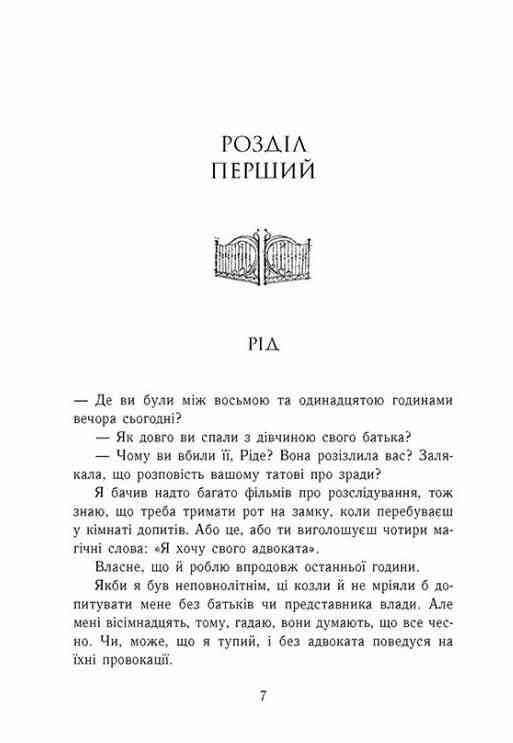 РОЗДІЛ
ПЕРШИЙ

РІД

— Де ви були між восьмою та одинадцятою годинами вечора сьогодні?

— Як довго ви спали з дівчиною свого батька?

— Чому ви вбили її, Ріде? Вона розізлила вас? Залякала, що розповість вашому татові про зради?

Я бачив надто багато фільмів про розслідування, тож знаю, що треба тримати рот на замку, коли перебуваєш у кімнаті допитів. Або це, або ти виголошуєш чотири магічні слова: «Я хочу свого адвоката».

Власне, що й роблю впродовж останньої години.

Якби я був неповнолітнім, ці козли й не мріяли б допитувати мене без батьків чи представника влади. Але мені вісімнадцять, тому, гадаю, вони думають, що все чесно. Чи, може, що я тупий, і без адвоката поведуся на їхні провокації.

7